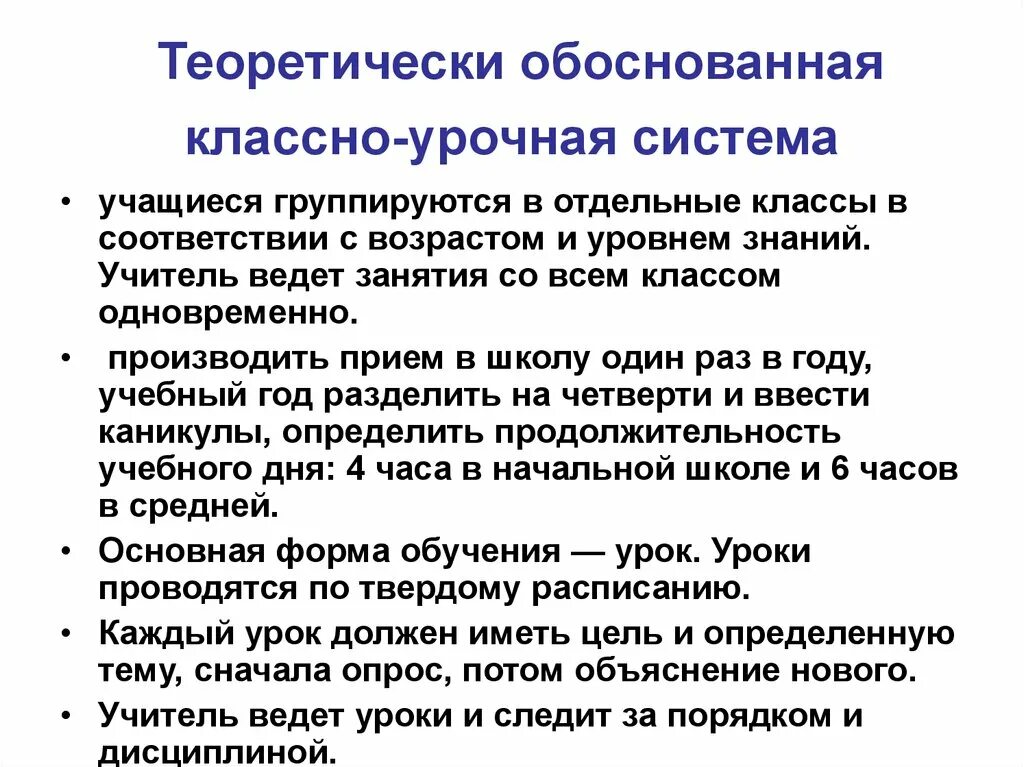 Теоретически обоснованная классно-урочная система

• учащиеся группируются в отдельные классы в соответствии с возрастом и уровнем знаний. Учитель ведет занятия со всем классом одновременно.
• производить прием в школу один раз в году, учебный год разделить на четверти и ввести каникулы, определить продолжительность учебного дня: 4 часа в начальной школе и 6 часов в средней.
• Основная форма обучения — урок. Уроки проводятся по твердому расписанию.
• Каждый урок должен иметь цель и определенную тему, сначала опрос, потом объяснение нового.
• Учитель ведет уроки и следит за порядком и дисциплиной.